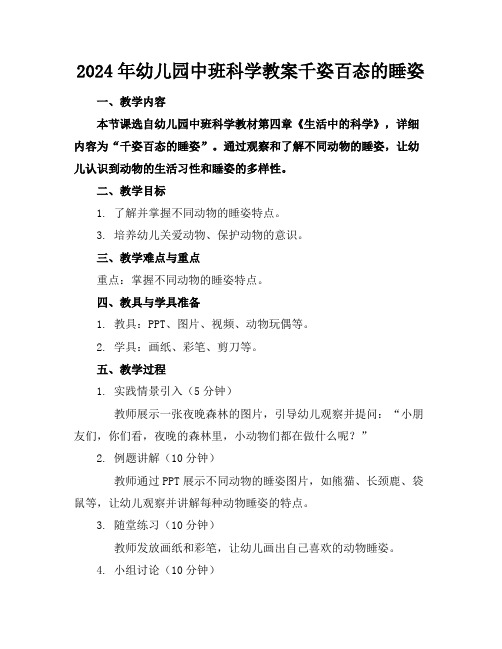 2024年幼儿园中班科学教案千姿百态的睡姿

一、教学内容

本节课选自幼儿园中班科学教材第四章《生活中的科学》，详细内容为“千姿百态的睡姿”。通过观察和了解不同动物的睡姿，让幼儿认识到动物的生活习性和睡姿的多样性。

二、教学目标

1. 了解并掌握不同动物的睡姿特点。

3. 培养幼儿关爱动物、保护动物的意识。

三、教学难点与重点

重点：掌握不同动物的睡姿特点。

四、教具与学具准备

1. 教具：PPT、图片、视频、动物玩偶等。

2. 学具：画纸、彩笔、剪刀等。

五、教学过程

1. 实践情景引入（5分钟）

教师展示一张夜晚森林的图片，引导幼儿观察并提问：“小朋友们，你们看，夜晚的森林里，小动物们都在做什么呢？”

2. 例题讲解（10分钟）

教师通过PPT展示不同动物的睡姿图片，如熊猫、长颈鹿、袋鼠等，让幼儿观察并讲解每种动物睡姿的特点。

3. 随堂练习（10分钟）

教师发放画纸和彩笔，让幼儿画出自己喜欢的动物睡姿。

4. 小组讨论（10分钟）